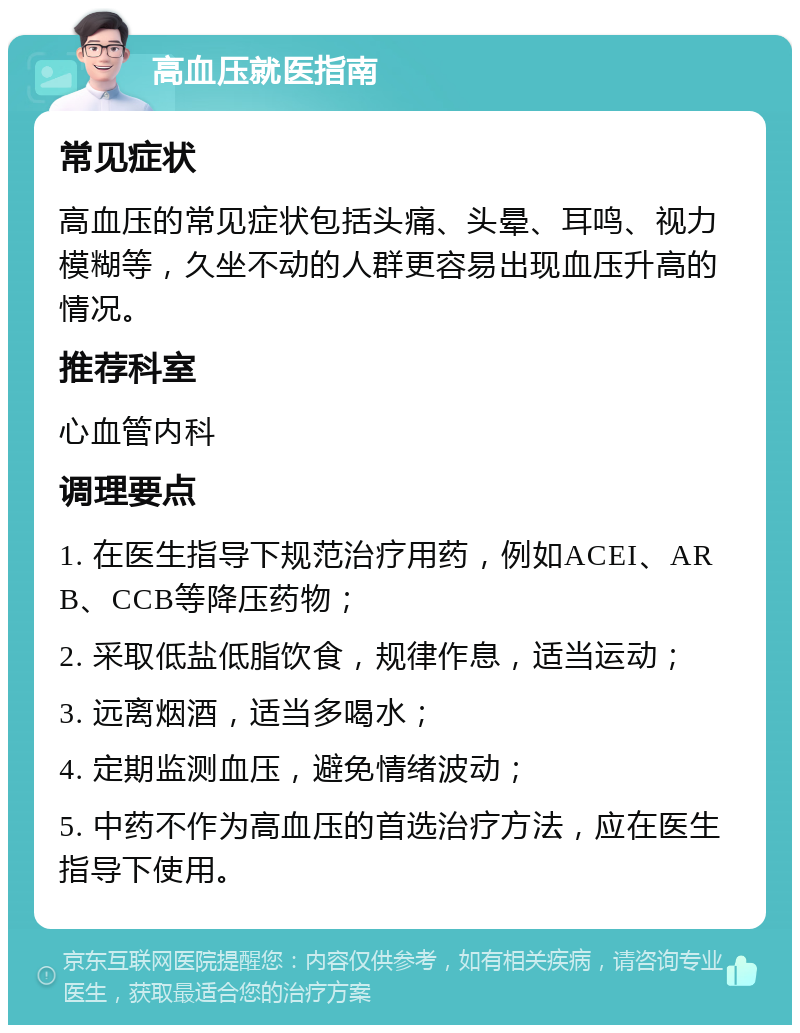 高血压就医指南

常见症状

高血压的常见症状包括头痛、头晕、耳鸣、视力模糊等，久坐不动的人群更容易出现血压升高的情况。

推荐科室

心血管内科

调理要点

1. 在医生指导下规范治疗用药，例如ACEI、ARB、CCB等降压药物；

2. 采取低盐低脂饮食，规律作息，适当运动；

3. 远离烟酒，适当多喝水；

4. 定期监测血压，避免情绪波动；

5. 中药不作为高血压的首选治疗方法，应在医生指导下使用。

京东互联网医院提醒您：内容仅供参考，如有相关疾病，请咨询专业医生，获取最适合您的治疗方案